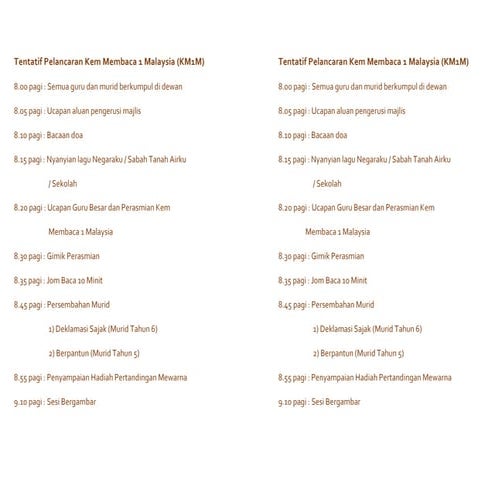 Tentatif Pelancaran Kem Membaca 1 Malaysia (KM1M)

8.00 pagi : Semua guru dan murid berkumpul di dewan

8.05 pagi : Ucapan aluan pengerusi majlis

8.10 pagi : Bacaan doa

8.15 pagi : Nyanyian lagu Negaraku / Sabah Tanah Airku / Sekolah

8.20 pagi : Ucapan Guru Besar dan Perasmian Kem Membaca 1 Malaysia

8.30 pagi : Gimik Perasmian

8.35 pagi : Jom Baca 10 Minit

8.45 pagi : Persembahan Murid

1) Deklamasi Sajak (Murid Tahun 6)

2) Berpantun (Murid Tahun 5)

8.55 pagi : Penyampaian Hadiah Pertandingan Mewarna

9.10 pagi : Sesi Bergambar

Tentatif Pelancaran Kem Membaca 1 Malaysia (KM1M)

8.00 pagi : Semua guru dan murid berkumpul di dewan

8.05 pagi : Ucapan aluan pengerusi majlis

8.10 pagi : Bacaan doa

8.15 pagi : Nyanyian lagu Negaraku / Sabah Tanah Airku / Sekolah

8.20 pagi : Ucapan Guru Besar dan Perasmian Kem Membaca 1 Malaysia

8.30 pagi : Gimik Perasmian

8.35 pagi : Jom Baca 10 Minit

8.45 pagi : Persembahan Murid

1) Deklamasi Sajak (Murid Tahun 6)

2) Berpantun (Murid Tahun 5)

8.55 pagi : Penyampaian Hadiah Pertandingan Mewarna

9.10 pagi : Sesi Bergambar